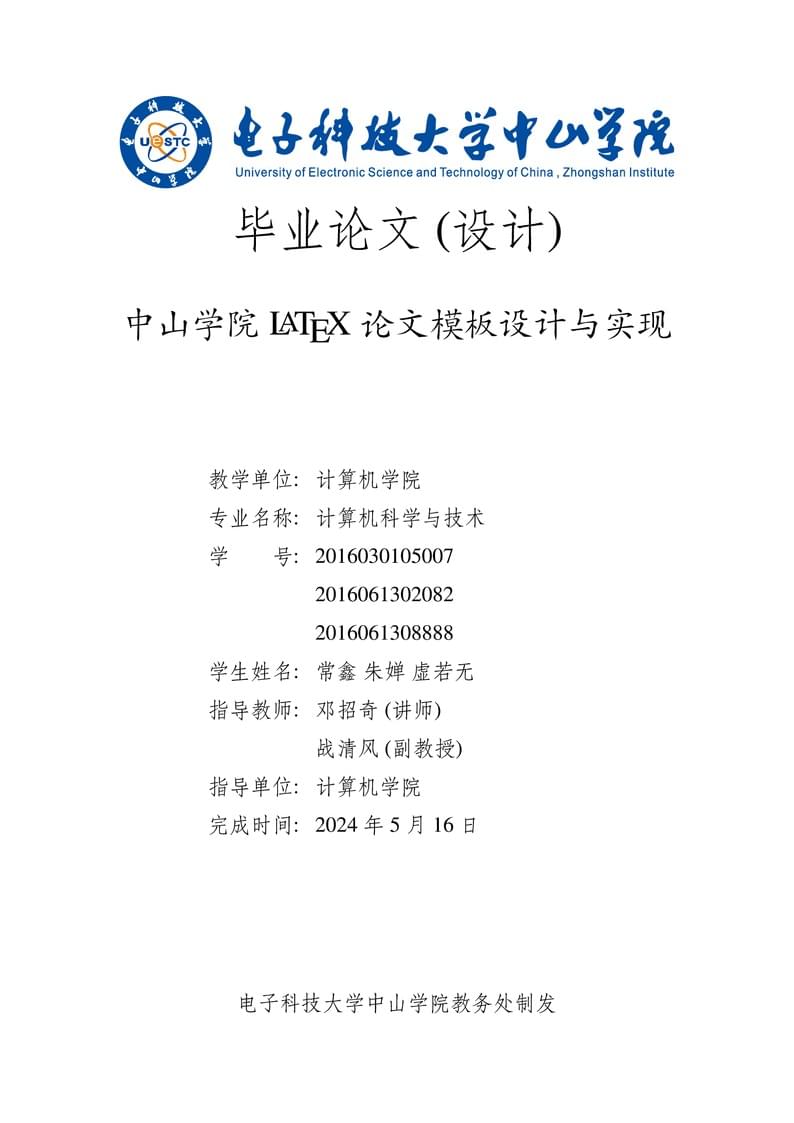 UESTC

电子科技大学中山学院
University of Electronic Science and Technology of China , Zhongshan Institute

毕业论文 (设计)

中山学院 LATEX 论文模板设计与实现

教学单位: 计算机学院
专业名称: 计算机科学与技术
学　　号: 2016030105007
2016061302082
2016061308888
学生姓名: 常鑫 朱婵 虚若无
指导教师: 邓招奇 (讲师)
战清风 (副教授)
指导单位: 计算机学院
完成时间: 2024 年 5 月 16 日

电子科技大学中山学院教务处制发